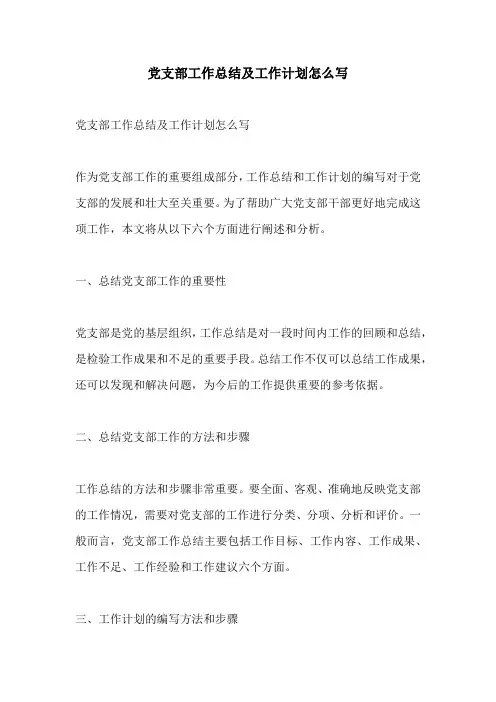 党支部工作总结及工作计划怎么写

党支部工作总结及工作计划怎么写

作为党支部工作的重要组成部分，工作总结和工作计划的编写对于党支部的发展和壮大至关重要。为了帮助广大党支部干部更好地完成这项工作，本文将从以下六个方面进行阐述和分析。

一、总结党支部工作的重要性

党支部是党的基层组织，工作总结是对一段时间内工作的回顾和总结，是检验工作成果和不足的重要手段。总结工作不仅可以总结工作成果，还可以发现和解决问题，为今后的工作提供重要的参考依据。

二、总结党支部工作的方法和步骤

工作总结的方法和步骤非常重要。要全面、客观、准确地反映党支部的工作情况，需要对党支部的工作进行分类、分项、分析和评价。一般而言，党支部工作总结主要包括工作目标、工作内容、工作成果、工作不足、工作经验和工作建议六个方面。

三、工作计划的编写方法和步骤